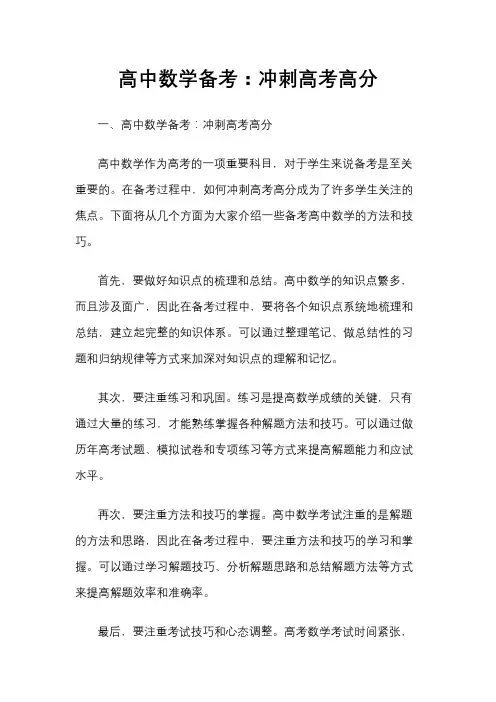 高中数学备考：冲刺高考高分

一、高中数学备考：冲刺高考高分

高中数学作为高考的一项重要科目，对于学生来说备考是至关重要的。在备考过程中，如何冲刺高考高分成为了许多学生关注的焦点。下面将从几个方面为大家介绍一些备考高中数学的方法和技巧。

首先，要做好知识点的梳理和总结。高中数学的知识点繁多，而且涉及面广，因此在备考过程中，要将各个知识点系统地梳理和总结，建立起完整的知识体系。可以通过整理笔记、做总结性的习题和归纳规律等方式来加深对知识点的理解和记忆。

其次，要注重练习和巩固。练习是提高数学成绩的关键，只有通过大量的练习，才能熟练掌握各种解题方法和技巧。可以通过做历年高考试题、模拟试卷和专项练习等方式来提高解题能力和应试水平。

再次，要注重方法和技巧的掌握。高中数学考试注重的是解题的方法和思路，因此在备考过程中，要注重方法和技巧的学习和掌握。可以通过学习解题技巧、分析解题思路和总结解题方法等方式来提高解题效率和准确率。

最后，要注重考试技巧和心态调整。高考数学考试时间紧张，